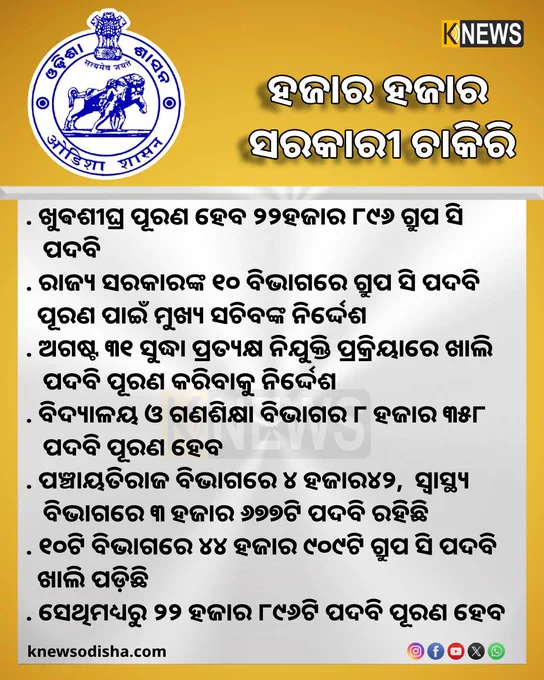 ଓଡ଼ିଶା ଶାସନ
सत्यमेव जयते
ओडिशा शासन

KNEWS

ହଜାର ହଜାର ସରକାରୀ ଚାକିରି

. ଖୁବଶୀଘ୍ର ପୂରଣ ହେବ ୨୨ହଜାର ୮୯୬ ଗ୍ରୁପ ସି ପଦବି
. ରାଜ୍ୟ ସରକାରଙ୍କ ୧୦ ବିଭାଗରେ ଗ୍ରୁପ ସି ପଦବି ପୂରଣ ପାଇଁ ମୁଖ୍ୟ ସଚିବଙ୍କ ନିର୍ଦ୍ଦେଶ
. ଅଗଷ୍ଟ ୩୧ ସୁଦ୍ଧା ପ୍ରତ୍ୟକ୍ଷ ନିଯୁକ୍ତି ପ୍ରକ୍ରିୟାରେ ଖାଲି ପଦବି ପୂରଣ କରିବାକୁ ନିର୍ଦ୍ଦେଶ
. ବିଦ୍ୟାଳୟ ଓ ଗଣଶିକ୍ଷା ବିଭାଗର ୮ ହଜାର ୩୫୮ ପଦବି ପୂରଣ ହେବ
. ପଞ୍ଚାୟତିରାଜ ବିଭାଗରେ ୪ ହଜାର୪୨, ସ୍ୱାସ୍ଥ୍ୟ ବିଭାଗରେ ୩ ହଜାର ୬୭୭ଟି ପଦବି ରହିଛି
. ୧୦ଟି ବିଭାଗରେ ୪୪ ହଜାର ୯୦୯ଟି ଗ୍ରୁପ ସି ପଦବି ଖାଲି ପଡ଼ିଛି
. ସେଥିମଧ୍ୟରୁ ୨୨ ହଜାର ୮୯୬ଟି ପଦବି ପୂରଣ ହେବ

knewsodisha.com